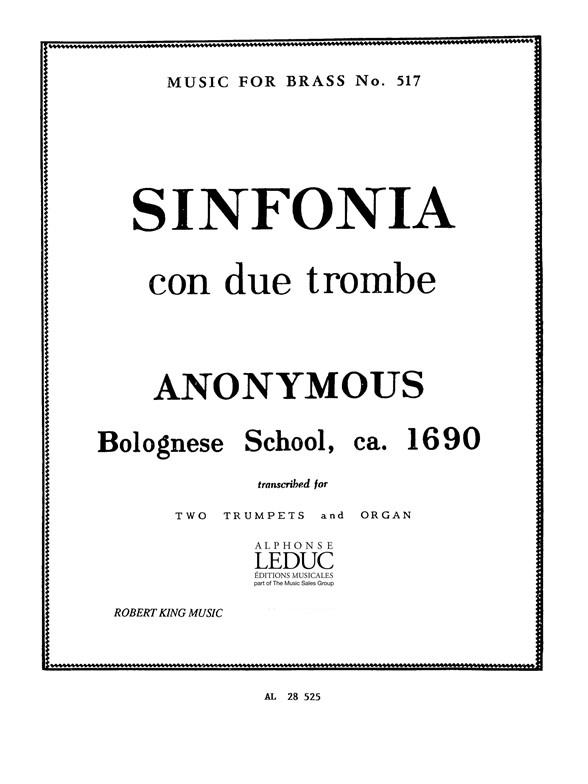 MUSIC FOR BRASS No. 517

SINFONIA

con due trombe

ANONYMOUS

Bolognese School, ca. 1690

transcribed for

TWO TRUMPETS and ORGAN

ALPHONSE
LEDUC
ÉDITIONS MUSICALES
part of The Music Sales Group

ROBERT KING MUSIC

AL 28 525